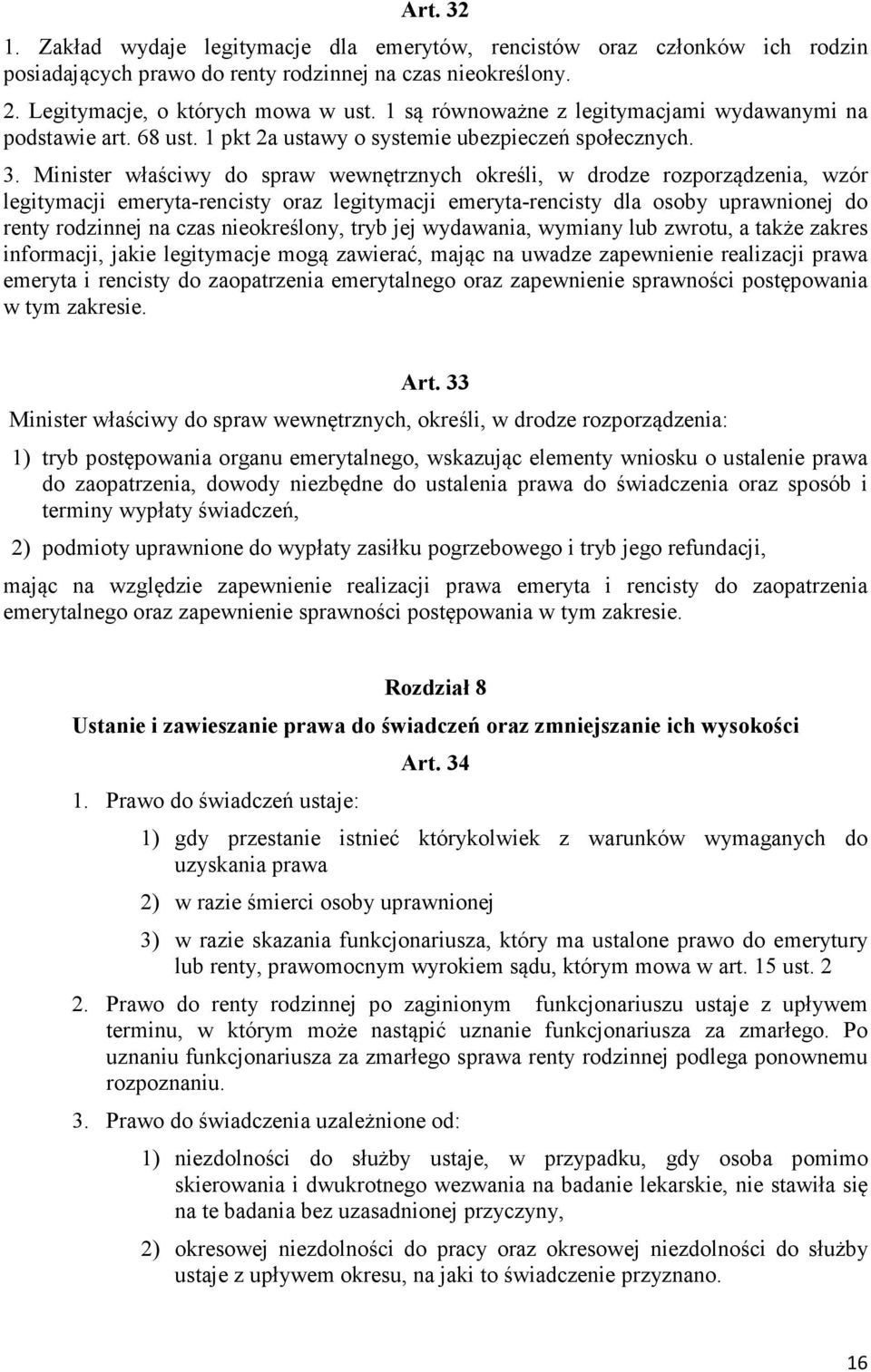 Art. 32

1. Zakład wydaje legitymacje dla emerytów, rencistów oraz członków ich rodzin posiadających prawo do renty rodzinnej na czas nieokreślony.

2. Legitymacje, o których mowa w ust. 1 są równoważne z legitymacjami wydawanymi na podstawie art. 68 ust. 1 pkt 2a ustawy o systemie ubezpieczeń społecznych.

3. Minister właściwy do spraw wewnętrznych określi, w drodze rozporządzenia, wzór legitymacji emeryta-rencisty oraz legitymacji emeryta-rencisty dla osoby uprawnionej do renty rodzinnej na czas nieokreślony, tryb jej wydawania, wymiany lub zwrotu, a także zakres informacji, jakie legitymacje mogą zawierać, mając na uwadze zapewnienie realizacji prawa emeryta i rencisty do zaopatrzenia emerytalnego oraz zapewnienie sprawności postępowania w tym zakresie.

Art. 33

Minister właściwy do spraw wewnętrznych, określi, w drodze rozporządzenia:

1) tryb postępowania organu emerytalnego, wskazując elementy wniosku o ustalenie prawa do zaopatrzenia, dowody niezbędne do ustalenia prawa do świadczenia oraz sposób i terminy wypłaty świadczeń,

2) podmioty uprawnione do wypłaty zasiłku pogrzebowego i tryb jego refundacji,

mając na względzie zapewnienie realizacji prawa emeryta i rencisty do zaopatrzenia emerytalnego oraz zapewnienie sprawności postępowania w tym zakresie.

Rozdział 8

Ustanie i zawieszanie prawa do świadczeń oraz zmniejszanie ich wysokości

Art. 34

1. Prawo do świadczeń ustaje:

1) gdy przestanie istnieć którykolwiek z warunków wymaganych do uzyskania prawa

2) w razie śmierci osoby uprawnionej

3) w razie skazania funkcjonariusza, który ma ustalone prawo do emerytury lub renty, prawomocnym wyrokiem sądu, którym mowa w art. 15 ust. 2

2. Prawo do renty rodzinnej po zaginionym funkcjonariuszu ustaje z upływem terminu, w którym może nastąpić uznanie funkcjonariusza za zmarłego. Po uznaniu funkcjonariusza za zmarłego sprawa renty rodzinnej podlega ponownemu rozpoznaniu.

3. Prawo do świadczenia uzależnione od:

1) niezdolności do służby ustaje, w przypadku, gdy osoba pomimo skierowania i dwukrotnego wezwania na badanie lekarskie, nie stawiła się na te badania bez uzasadnionej przyczyny,

2) okresowej niezdolności do pracy oraz okresowej niezdolności do służby ustaje z upływem okresu, na jaki to świadczenie przyznano.

16